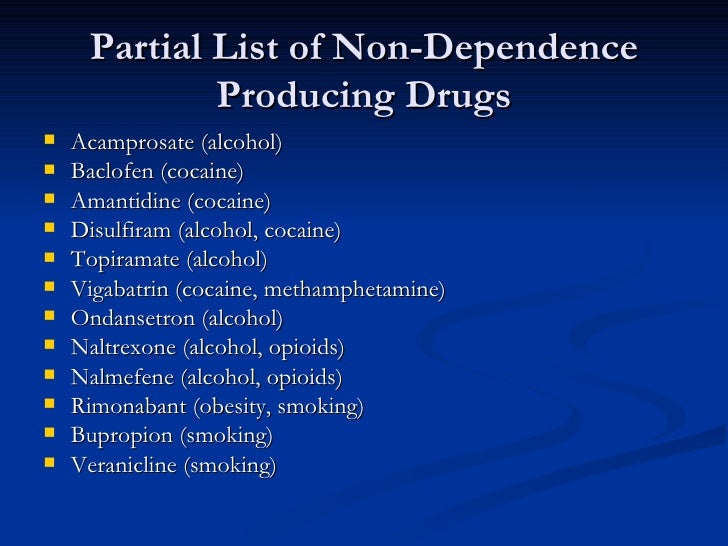 Partial List of Non-Dependence Producing Drugs

- Acamprosate (alcohol)
- Baclofen (cocaine)
- Amantidine (cocaine)
- Disulfiram (alcohol, cocaine)
- Topiramate (alcohol)
- Vigabatrin (cocaine, methamphetamine)
- Ondansetron (alcohol)
- Naltrexone (alcohol, opioids)
- Nalmefene (alcohol, opioids)
- Rimonabant (obesity, smoking)
- Bupropion (smoking)
- Veranicline (smoking)